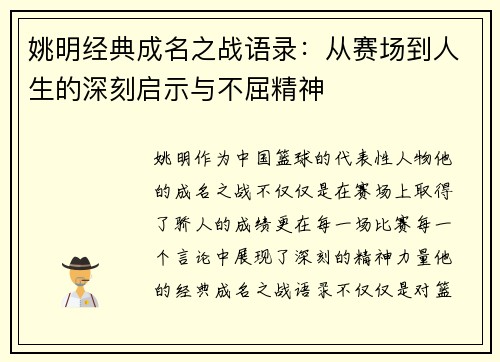 姚明经典成名之战语录：从赛场到人生的深刻启示与不屈精神

姚明作为中国篮球的代表性人物他的成名之战不仅仅是在赛场上取得了骄人的成绩更在每一场比赛每一个言论中展现了深刻的精神力量他的经典成名之战语录不仅仅是对篮